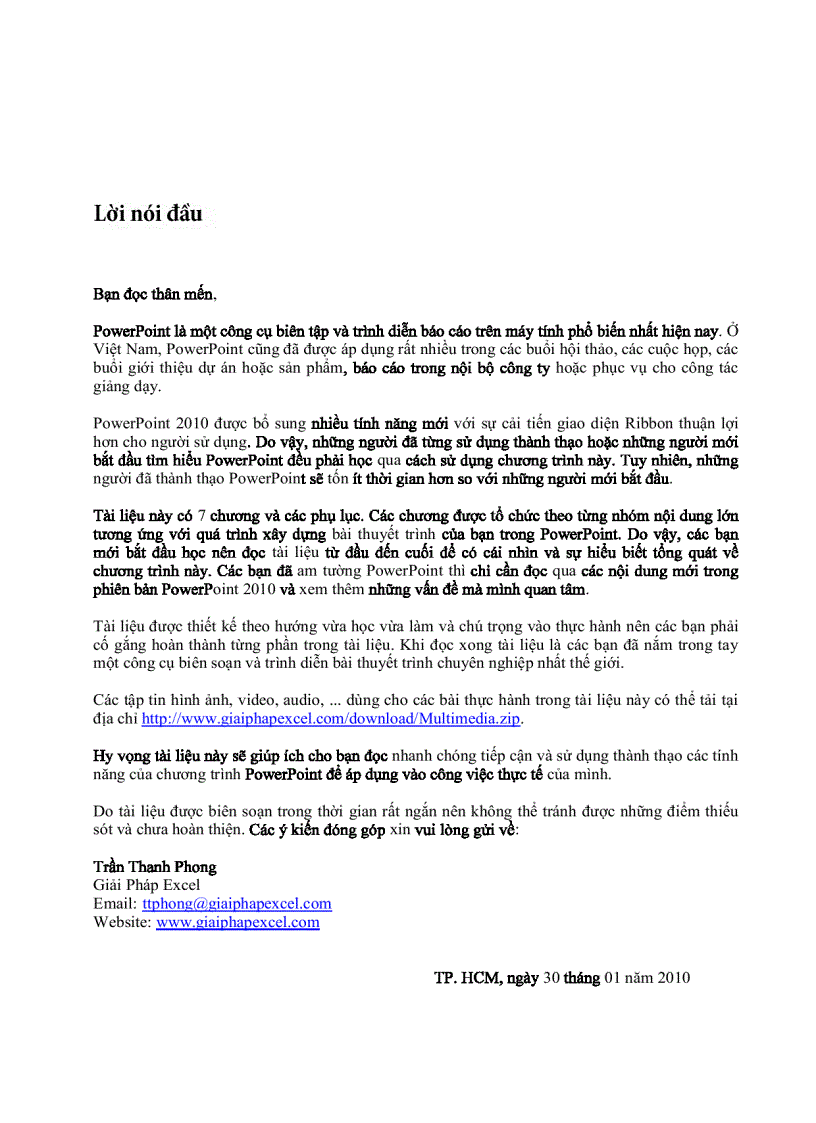 Lời nói đầu

Bạn đọc thân mến,

PowerPoint là một công cụ biên tập và trình diễn báo cáo trên máy tính phổ biến nhất hiện nay. Ở Việt Nam, PowerPoint cũng đã được áp dụng rất nhiều trong các buổi hội thảo, các cuộc họp, các buổi giới thiệu dự án hoặc sản phẩm, báo cáo trong nội bộ công ty hoặc phục vụ cho công tác giảng dạy.

PowerPoint 2010 được bổ sung nhiều tính năng mới với sự cải tiến giao diện Ribbon thuận lợi hơn cho người sử dụng. Do vậy, những người đã từng sử dụng thành thạo hoặc những người mới bắt đầu tìm hiểu PowerPoint đều phải học qua cách sử dụng chương trình này. Tuy nhiên, những người đã thành thạo PowerPoint sẽ tốn ít thời gian hơn so với những người mới bắt đầu.

Tài liệu này có 7 chương và các phụ lục. Các chương được tổ chức theo từng nhóm nội dung lớn tương ứng với quá trình xây dựng bài thuyết trình của bạn trong PowerPoint. Do vậy, các bạn mới bắt đầu học nên đọc tài liệu từ đầu đến cuối để có cái nhìn và sự hiểu biết tổng quát về chương trình này. Các bạn đã am tường PowerPoint thì chỉ cần đọc qua các nội dung mới trong phiên bản PowerPoint 2010 và xem thêm những vấn đề mà mình quan tâm.

Tài liệu được thiết kế theo hướng vừa học vừa làm và chú trọng vào thực hành nên các bạn phải cố gắng hoàn thành từng phần trong tài liệu. Khi đọc xong tài liệu là các bạn đã nắm trong tay một công cụ biên soạn và trình diễn bài thuyết trình chuyên nghiệp nhất thế giới.

Các tập tin hình ảnh, video, audio, ... dùng cho các bài thực hành trong tài liệu này có thể tải tại địa chỉ http://www.giaiphapexcel.com/download/Multimedia.zip.

Hy vọng tài liệu này sẽ giúp ích cho bạn đọc nhanh chóng tiếp cận và sử dụng thành thạo các tính năng của chương trình PowerPoint để áp dụng vào công việc thực tế của mình.

Do tài liệu được biên soạn trong thời gian rất ngắn nên không thể tránh được những điểm thiếu sót và chưa hoàn thiện. Các ý kiến đóng góp xin vui lòng gửi về:

Trần Thanh Phong
Giải Pháp Excel
Email: ttphong@giaiphapexcel.com
Website: www.giaiphapexcel.com

TP. HCM, ngày 30 tháng 01 năm 2010